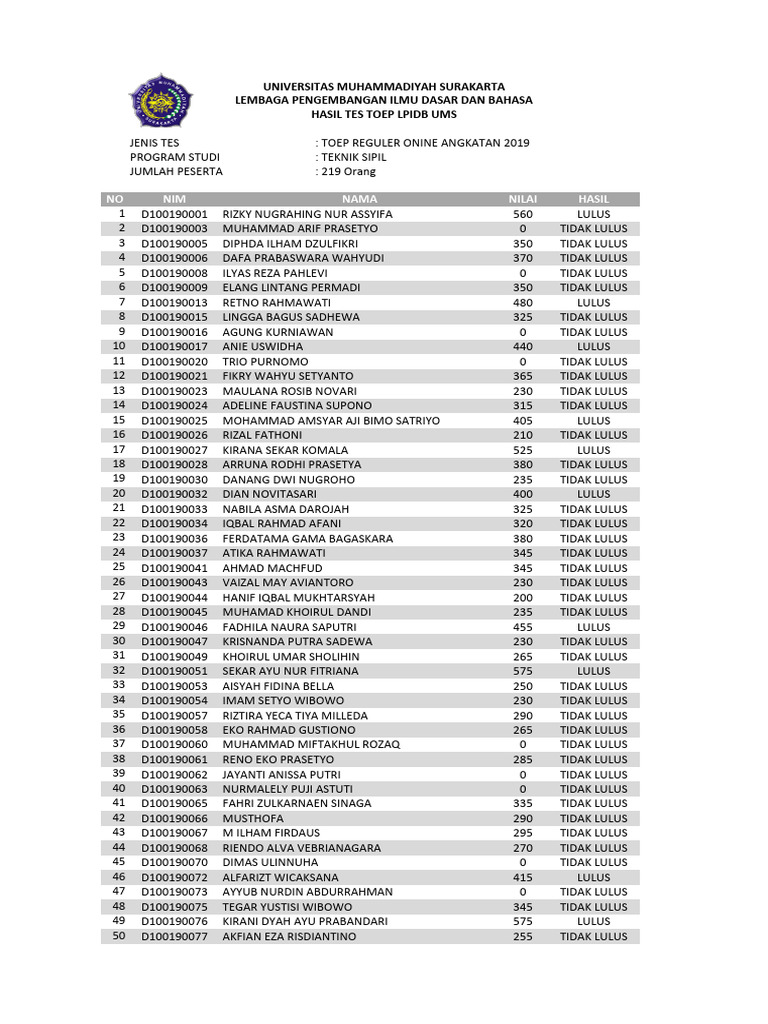 UNIVERSITAS MUHAMMADIYAH SURAKARTA
LEMBAGA PENGEMBANGAN ILMU DASAR DAN BAHASA
HASIL TES TOEP LPIDB UMS

JENIS TES : TOEP REGULER ONINE ANGKATAN 2019
PROGRAM STUDI : TEKNIK SIPIL
JUMLAH PESERTA : 219 Orang

| NO | NIM | NAMA | NILAI | HASIL |
|---|---|---|---|---|
| 1 | D100190001 | RIZKY NUGRAHING NUR ASSYIFA | 560 | LULUS |
| 2 | D100190003 | MUHAMMAD ARIF PRASETYO | 0 | TIDAK LULUS |
| 3 | D100190005 | DIPHDA ILHAM DZULFIKRI | 350 | TIDAK LULUS |
| 4 | D100190006 | DAFA PRABASWARA WAHYUDI | 370 | TIDAK LULUS |
| 5 | D100190008 | ILYAS REZA PAHLEVI | 0 | TIDAK LULUS |
| 6 | D100190009 | ELANG LINTANG PERMADI | 350 | TIDAK LULUS |
| 7 | D100190013 | RETNO RAHMAWATI | 480 | LULUS |
| 8 | D100190015 | LINGGA BAGUS SADHEWA | 325 | TIDAK LULUS |
| 9 | D100190016 | AGUNG KURNIAWAN | 0 | TIDAK LULUS |
| 10 | D100190017 | ANIE USWIDHA | 440 | LULUS |
| 11 | D100190020 | TRIO PURNOMO | 0 | TIDAK LULUS |
| 12 | D100190021 | FIKRY WAHYU SETYANTO | 365 | TIDAK LULUS |
| 13 | D100190023 | MAULANA ROSIB NOVARI | 230 | TIDAK LULUS |
| 14 | D100190024 | ADELINE FAUSTINA SUPONO | 315 | TIDAK LULUS |
| 15 | D100190025 | MOHAMMAD AMSYAR AJI BIMO SATRIYO | 405 | LULUS |
| 16 | D100190026 | RIZAL FATHONI | 210 | TIDAK LULUS |
| 17 | D100190027 | KIRANA SEKAR KOMALA | 525 | LULUS |
| 18 | D100190028 | ARRUNA RODHI PRASETYA | 380 | TIDAK LULUS |
| 19 | D100190030 | DANANG DWI NUGROHO | 235 | TIDAK LULUS |
| 20 | D100190032 | DIAN NOVITASARI | 400 | LULUS |
| 21 | D100190033 | NABILA ASMA DAROJAH | 325 | TIDAK LULUS |
| 22 | D100190034 | IQBAL RAHMAD AFANI | 320 | TIDAK LULUS |
| 23 | D100190036 | FERDATAMA GAMA BAGASKARA | 380 | TIDAK LULUS |
| 24 | D100190037 | ATIKA RAHMAWATI | 345 | TIDAK LULUS |
| 25 | D100190041 | AHMAD MACHFUD | 345 | TIDAK LULUS |
| 26 | D100190043 | VAIZAL MAY AVIANTORO | 230 | TIDAK LULUS |
| 27 | D100190044 | HANIF IQBAL MUKHTARSYAH | 200 | TIDAK LULUS |
| 28 | D100190045 | MUHAMAD KHOIRUL DANDI | 235 | TIDAK LULUS |
| 29 | D100190046 | FADHILA NAURA SAPUTRI | 455 | LULUS |
| 30 | D100190047 | KRISNANDA PUTRA SADEWA | 230 | TIDAK LULUS |
| 31 | D100190049 | KHOIRUL UMAR SHOLIHIN | 265 | TIDAK LULUS |
| 32 | D100190051 | SEKAR AYU NUR FITRIANA | 575 | LULUS |
| 33 | D100190053 | AISYAH FIDINA BELLA | 250 | TIDAK LULUS |
| 34 | D100190054 | IMAM SETYO WIBOWO | 230 | TIDAK LULUS |
| 35 | D100190057 | RIZTIRA YECA TIYA MILLEDA | 290 | TIDAK LULUS |
| 36 | D100190058 | EKO RAHMAD GUSTIONO | 265 | TIDAK LULUS |
| 37 | D100190060 | MUHAMMAD MIFTAKHUL ROZAQ | 0 | TIDAK LULUS |
| 38 | D100190061 | RENO EKO PRASETYO | 285 | TIDAK LULUS |
| 39 | D100190062 | JAYANTI ANISSA PUTRI | 0 | TIDAK LULUS |
| 40 | D100190063 | NURMALELY PUJI ASTUTI | 0 | TIDAK LULUS |
| 41 | D100190065 | FAHRI ZULKARNAEN SINAGA | 335 | TIDAK LULUS |
| 42 | D100190066 | MUSTHOFA | 290 | TIDAK LULUS |
| 43 | D100190067 | M ILHAM FIRDAUS | 295 | TIDAK LULUS |
| 44 | D100190068 | RIENDO ALVA VEBRIANAGARA | 270 | TIDAK LULUS |
| 45 | D100190070 | DIMAS ULINNUHA | 0 | TIDAK LULUS |
| 46 | D100190072 | ALFARIZT WICAKSANA | 415 | LULUS |
| 47 | D100190073 | AYYUB NURDIN ABDURRAHMAN | 0 | TIDAK LULUS |
| 48 | D100190075 | TEGAR YUSTISI WIBOWO | 345 | TIDAK LULUS |
| 49 | D100190076 | KIRANI DYAH AYU PRABANDARI | 575 | LULUS |
| 50 | D100190077 | AKFIAN EZA RISDIANTINO | 255 | TIDAK LULUS |